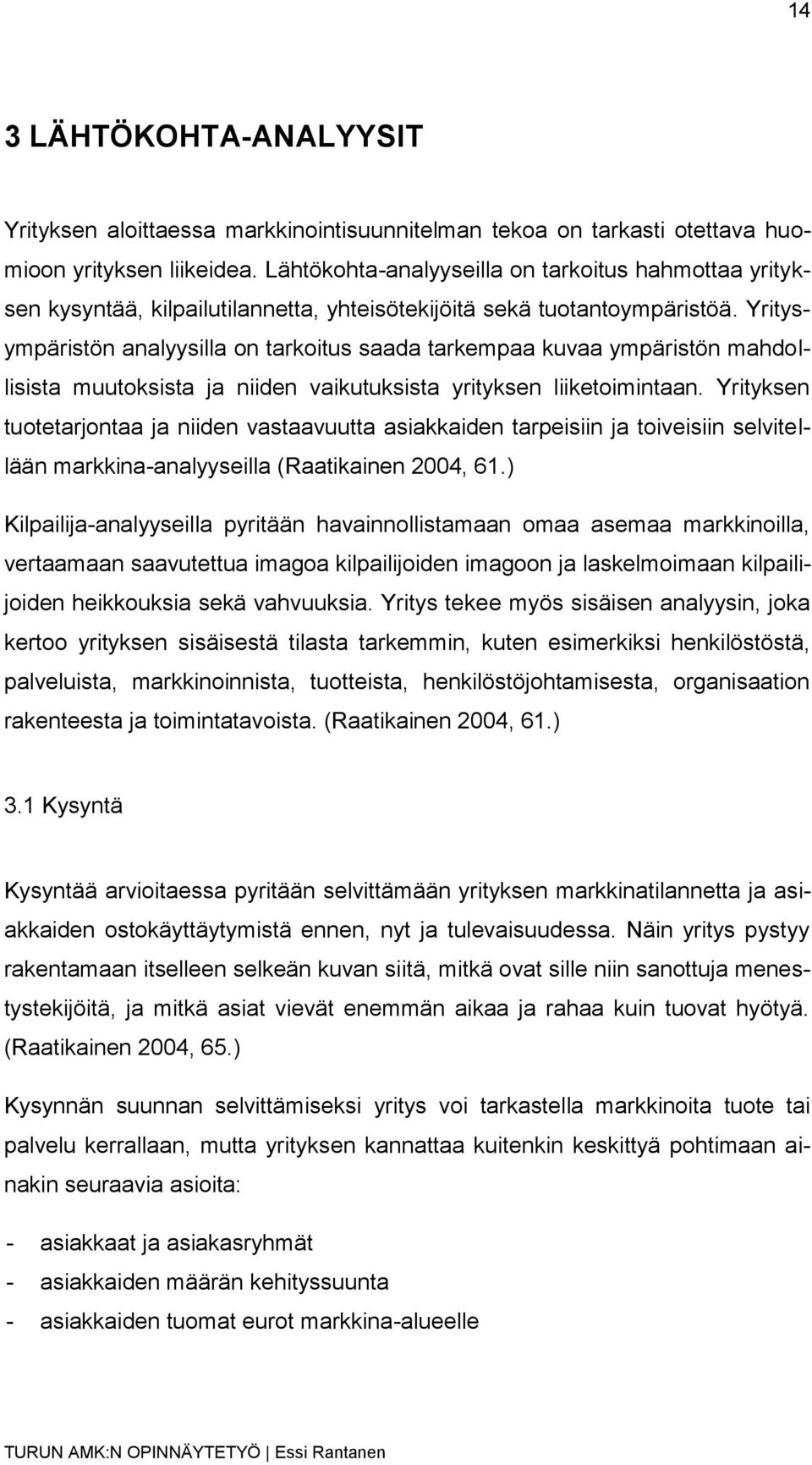 14

3 LÄHTÖKOHTA-ANALYYSIT

Yrityksen aloittaessa markkinointisuunnitelman tekoa on tarkasti otettava huomioon yrityksen liikeidea. Lähtökohta-analyyseilla on tarkoitus hahmottaa yrityksen kysyntää, kilpailutilannetta, yhteisötekijöitä sekä tuotantoympäristöä. Yritysympäristön analyysilla on tarkoitus saada tarkempaa kuvaa ympäristön mahdollisista muutoksista ja niiden vaikutuksista yrityksen liiketoimintaan. Yrityksen tuotetarjontaa ja niiden vastaavuutta asiakkaiden tarpeisiin ja toiveisiin selvitellään markkina-analyyseilla (Raatikainen 2004, 61.)

Kilpailija-analyyseilla pyritään havainnollistamaan omaa asemaa markkinoilla, vertaamaan saavutettua imagoa kilpailijoiden imagoon ja laskelmoimaan kilpailijoiden heikkouksia sekä vahvuuksia. Yritys tekee myös sisäisen analyysin, joka kertoo yrityksen sisäisestä tilasta tarkemmin, kuten esimerkiksi henkilöstöstä, palveluista, markkinoinnista, tuotteista, henkilöstöjohtamisesta, organisaation rakenteesta ja toimintatavoista. (Raatikainen 2004, 61.)

3.1 Kysyntä

Kysyntää arvioitaessa pyritään selvittämään yrityksen markkinatilannetta ja asiakkaiden ostokäyttäytymistä ennen, nyt ja tulevaisuudessa. Näin yritys pystyy rakentamaan itselleen selkeän kuvan siitä, mitkä ovat sille niin sanottuja menestystekijöitä, ja mitkä asiat vievät enemmän aikaa ja rahaa kuin tuovat hyötyä. (Raatikainen 2004, 65.)

Kysynnän suunnan selvittämiseksi yritys voi tarkastella markkinoita tuote tai palvelu kerrallaan, mutta yrityksen kannattaa kuitenkin keskittyä pohtimaan ainakin seuraavia asioita:

- asiakkaat ja asiakasryhmät
- asiakkaiden määrän kehityssuunta
- asiakkaiden tuomat eurot markkina-alueelle

TURUN AMK:N OPINNÄYTETYÖ | Essi Rantanen